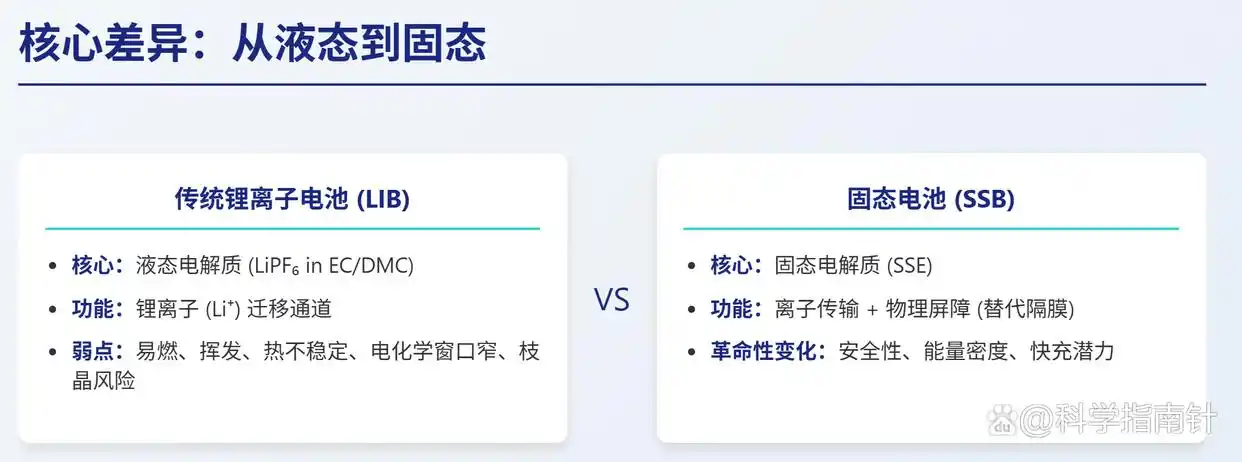 核心差异：从液态到固态

传统锂离子电池 (LIB)

• 核心：液态电解质 ($LiPF_6$ in EC/DMC)
• 功能：锂离子 ($Li^+$) 迁移通道
• 弱点：易燃、挥发、热不稳定、电化学窗口窄、枝晶风险

VS

固态电池 (SSB)

• 核心：固态电解质 (SSE)
• 功能：离子传输 + 物理屏障 (替代隔膜)
• 革命性变化：安全性、能量密度、快充潜力

@科学指南针